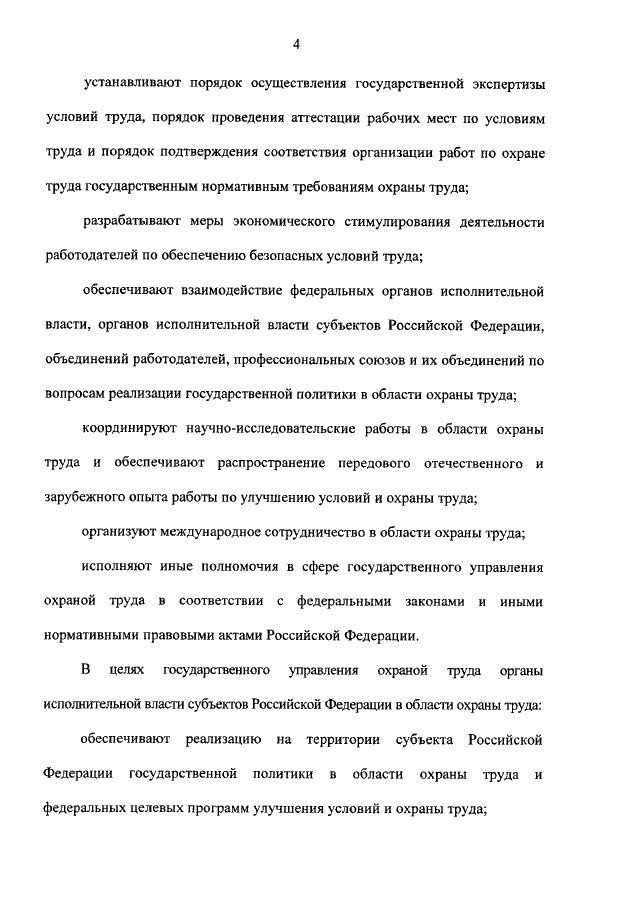 4

устанавливают порядок осуществления государственной экспертизы условий труда, порядок проведения аттестации рабочих мест по условиям труда и порядок подтверждения соответствия организации работ по охране труда государственным нормативным требованиям охраны труда;

разрабатывают меры экономического стимулирования деятельности работодателей по обеспечению безопасных условий труда;

обеспечивают взаимодействие федеральных органов исполнительной власти, органов исполнительной власти субъектов Российской Федерации, объединений работодателей, профессиональных союзов и их объединений по вопросам реализации государственной политики в области охраны труда;

координируют научно-исследовательские работы в области охраны труда и обеспечивают распространение передового отечественного и зарубежного опыта работы по улучшению условий и охраны труда;

организуют международное сотрудничество в области охраны труда;

исполняют иные полномочия в сфере государственного управления охраной труда в соответствии с федеральными законами и иными нормативными правовыми актами Российской Федерации.

В целях государственного управления охраной труда органы исполнительной власти субъектов Российской Федерации в области охраны труда:

обеспечивают реализацию на территории субъекта Российской Федерации государственной политики в области охраны труда и федеральных целевых программ улучшения условий и охраны труда;